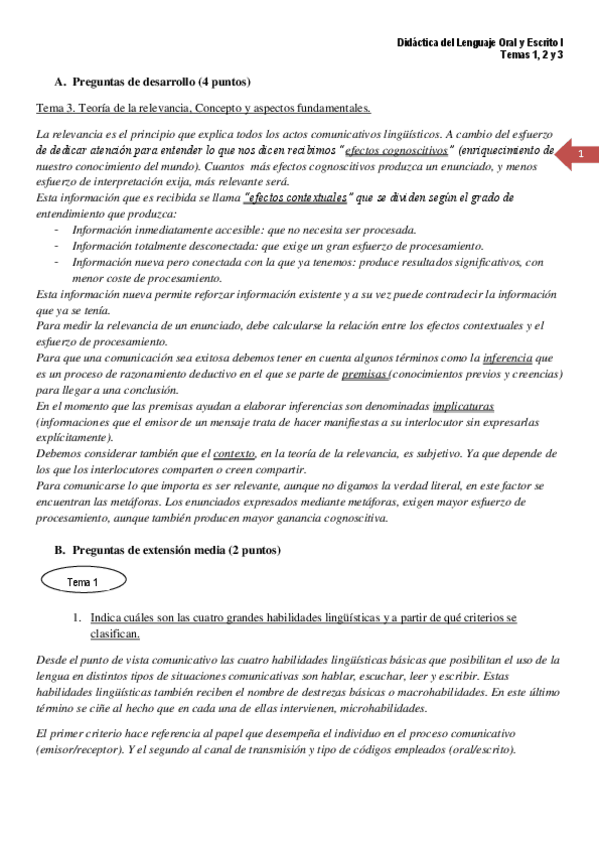 Didáctica del Lenguaje Oral y Escrito I
Temas 1, 2 y 3

A. Preguntas de desarrollo (4 puntos)

Tema 3. Teoría de la relevancia, Concepto y aspectos fundamentales.

La relevancia es el principio que explica todos los actos comunicativos lingüísticos. A cambio del esfuerzo de dedicar atención para entender lo que nos dicen recibimos "efectos cognoscitivos" (enriquecimiento de nuestro conocimiento del mundo). Cuantos más efectos cognoscitivos produzca un enunciado, y menos esfuerzo de interpretación exija, más relevante será.

1

Esta información que es recibida se llama "efectos contextuales" que se dividen según el grado de entendimiento que produzca:
- Información inmediatamente accesible: que no necesita ser procesada.
- Información totalmente desconectada: que exige un gran esfuerzo de procesamiento.
- Información nueva pero conectada con la que ya tenemos: produce resultados significativos, con menor coste de procesamiento.

Esta información nueva permite reforzar información existente y a su vez puede contradecir la información que ya se tenía.
Para medir la relevancia de un enunciado, debe calcularse la relación entre los efectos contextuales y el esfuerzo de procesamiento.
Para que una comunicación sea exitosa debemos tener en cuenta algunos términos como la inferencia que es un proceso de razonamiento deductivo en el que se parte de premisas (conocimientos previos y creencias) para llegar a una conclusión.
En el momento que las premisas ayudan a elaborar inferencias son denominadas implicaturas (informaciones que el emisor de un mensaje trata de hacer manifiestas a su interlocutor sin expresarlas explícitamente).
Debemos considerar también que el contexto, en la teoría de la relevancia, es subjetivo. Ya que depende de los que los interlocutores comparten o creen compartir.
Para comunicarse lo que importa es ser relevante, aunque no digamos la verdad literal, en este factor se encuentran las metáforas. Los enunciados expresados mediante metáforas, exigen mayor esfuerzo de procesamiento, aunque también producen mayor ganancia cognoscitiva.

B. Preguntas de extensión media (2 puntos)

Tema 1

1. Indica cuáles son las cuatro grandes habilidades lingüísticas y a partir de qué criterios se clasifican.

Desde el punto de vista comunicativo las cuatro habilidades lingüísticas básicas que posibilitan el uso de la lengua en distintos tipos de situaciones comunicativas son hablar, escuchar, leer y escribir. Estas habilidades lingüísticas también reciben el nombre de destrezas básicas o macrohabilidades. En este último término se ciñe al hecho que en cada una de ellas intervienen, microhabilidades.

El primer criterio hace referencia al papel que desempeña el individuo en el proceso comunicativo (emisor/receptor). Y el segundo al canal de transmisión y tipo de códigos empleados (oral/escrito).